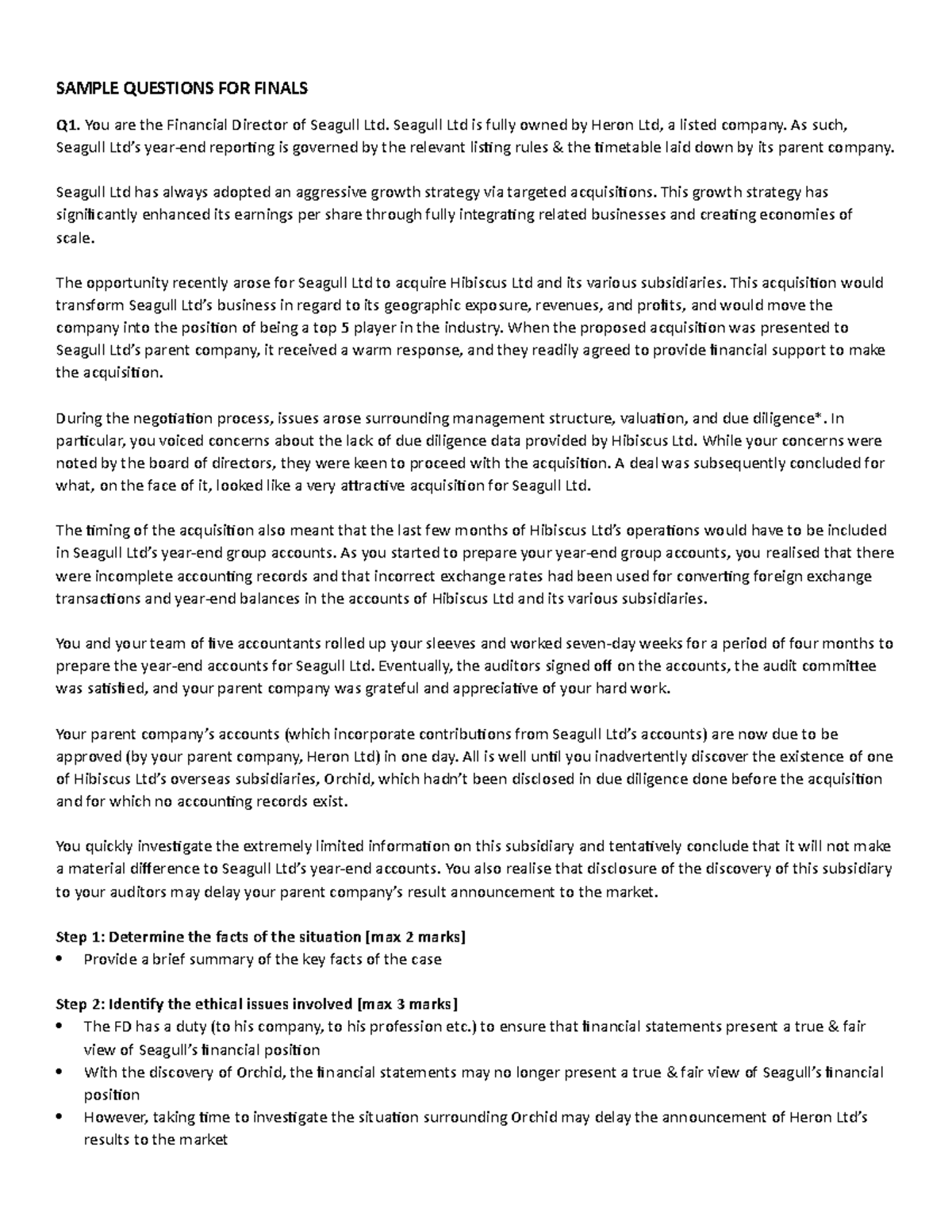 SAMPLE QUESTIONS FOR FINALS

Q1. You are the Financial Director of Seagull Ltd. Seagull Ltd is fully owned by Heron Ltd, a listed company. As such, Seagull Ltd's year-end reporting is governed by the relevant listing rules & the timetable laid down by its parent company.

Seagull Ltd has always adopted an aggressive growth strategy via targeted acquisitions. This growth strategy has significantly enhanced its earnings per share through fully integrating related businesses and creating economies of scale.

The opportunity recently arose for Seagull Ltd to acquire Hibiscus Ltd and its various subsidiaries. This acquisition would transform Seagull Ltd's business in regard to its geographic exposure, revenues, and profits, and would move the company into the position of being a top 5 player in the industry. When the proposed acquisition was presented to Seagull Ltd's parent company, it received a warm response, and they readily agreed to provide financial support to make the acquisition.

During the negotiation process, issues arose surrounding management structure, valuation, and due diligence*. In particular, you voiced concerns about the lack of due diligence data provided by Hibiscus Ltd. While your concerns were noted by the board of directors, they were keen to proceed with the acquisition. A deal was subsequently concluded for what, on the face of it, looked like a very attractive acquisition for Seagull Ltd.

The timing of the acquisition also meant that the last few months of Hibiscus Ltd's operations would have to be included in Seagull Ltd's year-end group accounts. As you started to prepare your year-end group accounts, you realised that there were incomplete accounting records and that incorrect exchange rates had been used for converting foreign exchange transactions and year-end balances in the accounts of Hibiscus Ltd and its various subsidiaries.

You and your team of five accountants rolled up your sleeves and worked seven-day weeks for a period of four months to prepare the year-end accounts for Seagull Ltd. Eventually, the auditors signed off on the accounts, the audit committee was satisfied, and your parent company was grateful and appreciative of your hard work.

Your parent company's accounts (which incorporate contributions from Seagull Ltd's accounts) are now due to be approved (by your parent company, Heron Ltd) in one day. All is well until you inadvertently discover the existence of one of Hibiscus Ltd's overseas subsidiaries, Orchid, which hadn't been disclosed in due diligence done before the acquisition and for which no accounting records exist.

You quickly investigate the extremely limited information on this subsidiary and tentatively conclude that it will not make a material difference to Seagull Ltd's year-end accounts. You also realise that disclosure of the discovery of this subsidiary to your auditors may delay your parent company's result announcement to the market.

Step 1: Determine the facts of the situation [max 2 marks]
• Provide a brief summary of the key facts of the case

Step 2: Identify the ethical issues involved [max 3 marks]
• The FD has a duty (to his company, to his profession etc.) to ensure that financial statements present a true & fair view of Seagull's financial position
• With the discovery of Orchid, the financial statements may no longer present a true & fair view of Seagull's financial position
• However, taking time to investigate the situation surrounding Orchid may delay the announcement of Heron Ltd's results to the market